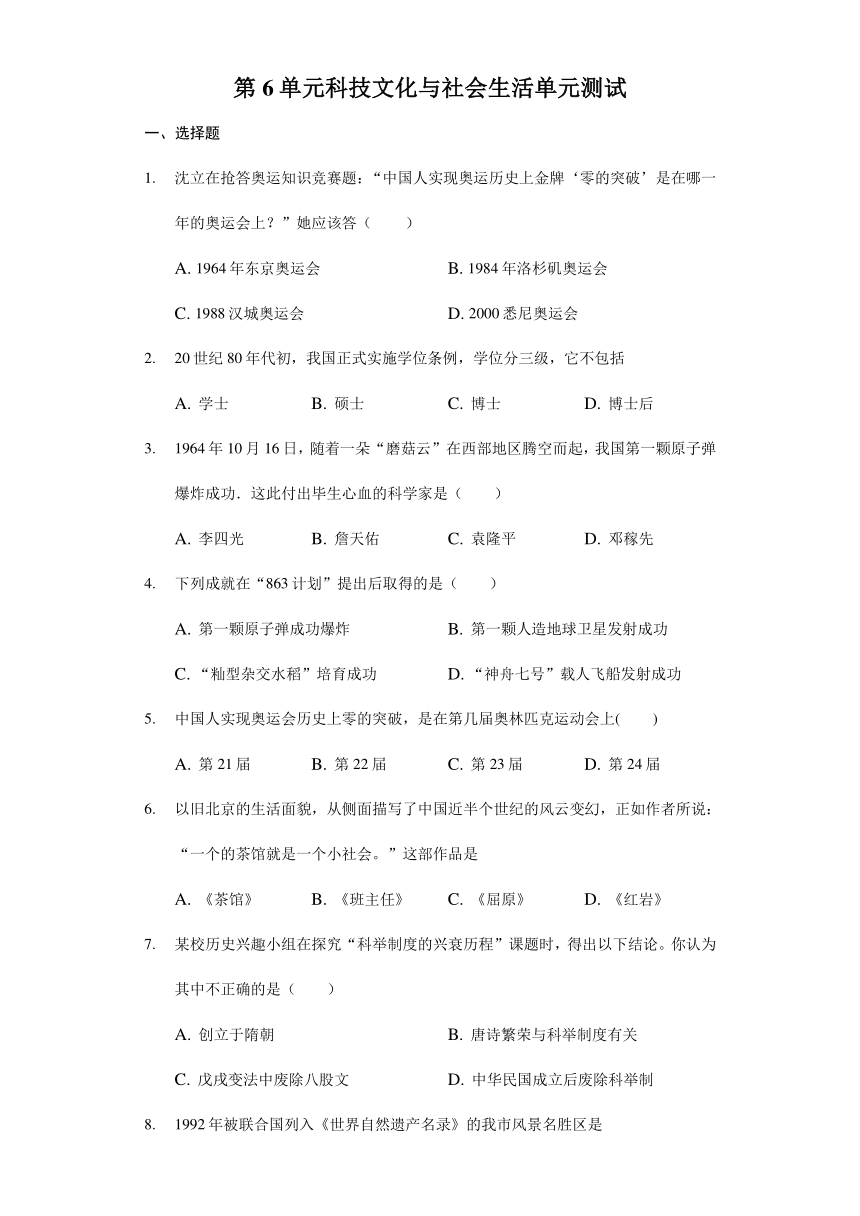 第 6 单元科技文化与社会生活单元测试

一、选择题

1. 沈立在抢答奥运知识竞赛题：“中国人实现奥运历史上金牌‘零的突破’是在哪一年的奥运会上？”她应该答（　　）

A. 1964 年东京奥运会
B. 1984 年洛杉矶奥运会
C. 1988 汉城奥运会
D. 2000 悉尼奥运会

2. 20 世纪 80 年代初，我国正式实施学位条例，学位分三级，它不包括

A. 学士
B. 硕士
C. 博士
D. 博士后

3. 1964 年 10 月 16 日，随着一朵“磨菇云”在西部地区腾空而起，我国第一颗原子弹爆炸成功．这此付出毕生心血的科学家是（　　）

A. 李四光
B. 詹天佑
C. 袁隆平
D. 邓稼先

4. 下列成就在“863 计划”提出后取得的是（　　）

A. 第一颗原子弹成功爆炸
B. 第一颗人造地球卫星发射成功
C. “籼型杂交水稻”培育成功
D. “神舟七号”载人飞船发射成功

5. 中国人实现奥运会历史上零的突破，是在第几届奥林匹克运动会上(　　)

A. 第 21 届
B. 第 22 届
C. 第 23 届
D. 第 24 届

6. 以旧北京的生活面貌，从侧面描写了中国近半个世纪的风云变幻，正如作者所说：“一个的茶馆就是一个小社会。”这部作品是

A. 《茶馆》
B. 《班主任》
C. 《屈原》
D. 《红岩》

7. 某校历史兴趣小组在探究“科举制度的兴衰历程”课题时，得出以下结论。你认为其中不正确的是（　　）

A. 创立于隋朝
B. 唐诗繁荣与科举制度有关
C. 戊戌变法中废除八股文
D. 中华民国成立后废除科举制

8. 1992 年被联合国列入《世界自然遗产名录》的我市风景名胜区是